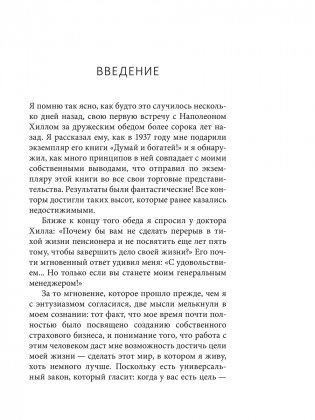 ВВЕДЕНИЕ

Я помню так ясно, как будто это случилось несколько дней назад, свою первую встречу с Наполеоном Хиллом за дружеским обедом более сорока лет назад. Я рассказал ему, как в 1937 году мне подарили экземпляр его книги «Думай и богатей!» и я обнаружил, как много принципов в ней совпадает с моими собственными выводами, что отправил по экземпляру этой книги во все свои торговые представительства. Результаты были фантастические! Все конторы достигли таких высот, которые ранее казались недостижимыми.

Ближе к концу того обеда я спросил у доктора Хилла: «Почему бы вам не сделать перерыв в тихой жизни пенсионера и не посвятить еще лет пять тому, чтобы завершить дело своей жизни?» Его почти мгновенный ответ удивил меня: «С удовольствием... Но только если вы станете моим генеральным менеджером!»

За то мгновение, которое прошло прежде, чем я с энтузиазмом согласился, две мысли мелькнули в моем сознании: тот факт, что мое время почти полностью было посвящено созданию собственного страхового бизнеса, и понимание того, что работа с этим человеком даст мне возможность достичь цели моей жизни — сделать этот мир, в котором я живу, хоть немного лучше. Поскольку есть универсальный закон, который гласит: когда у вас есть цель —